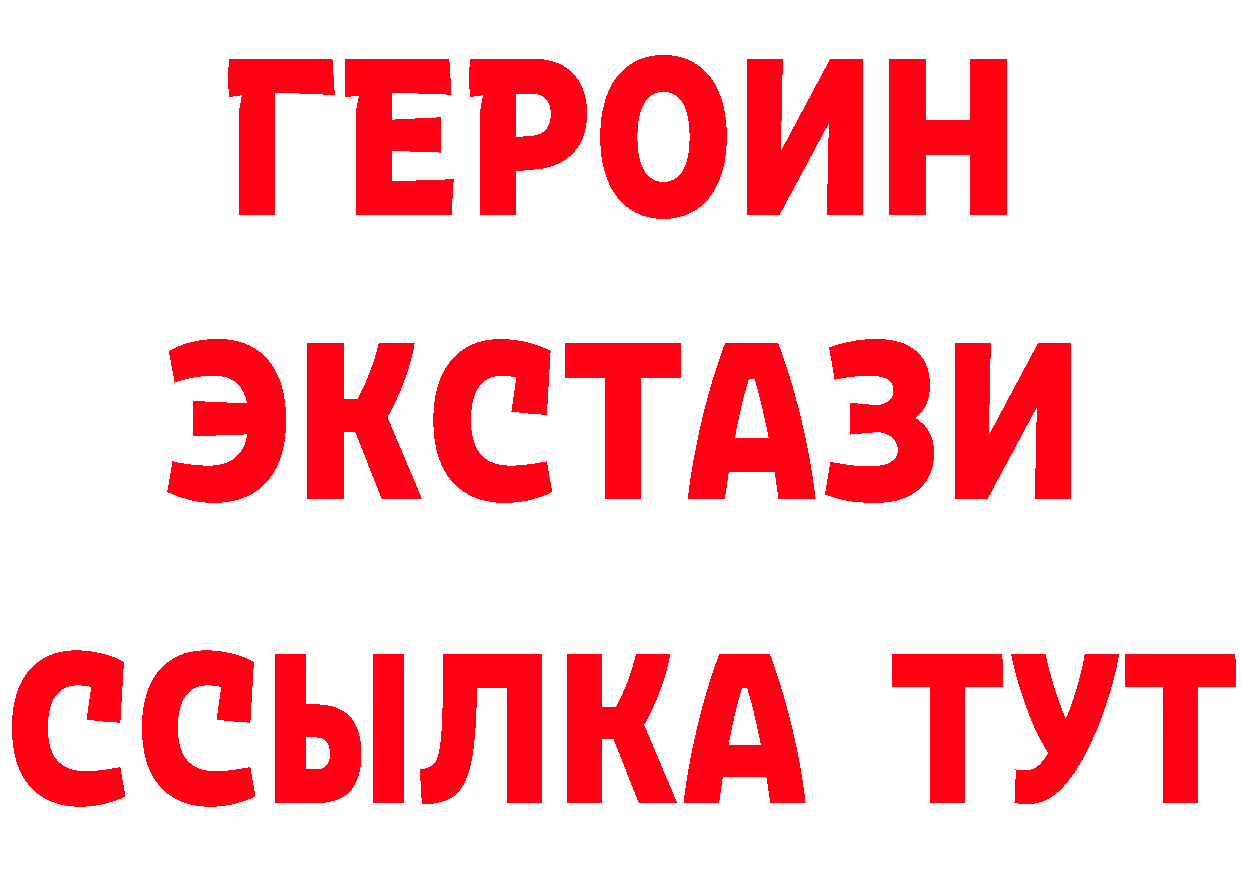 ГЕРОИН ЭКСТАЗИ ССЫЛКА ТУТ